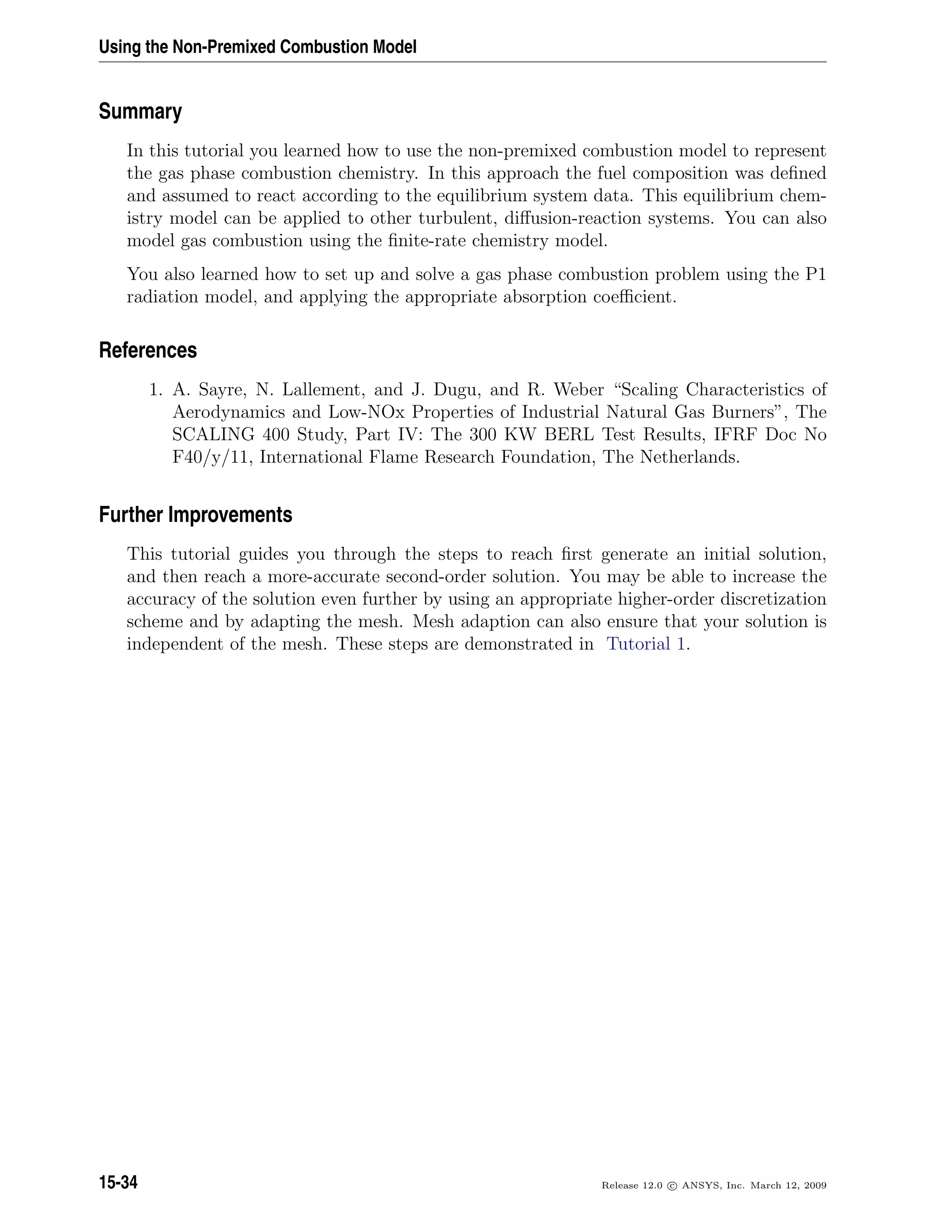 Using the Non-Premixed Combustion Model

Summary

In this tutorial you learned how to use the non-premixed combustion model to represent the gas phase combustion chemistry. In this approach the fuel composition was defined and assumed to react according to the equilibrium system data. This equilibrium chemistry model can be applied to other turbulent, diffusion-reaction systems. You can also model gas combustion using the finite-rate chemistry model.

You also learned how to set up and solve a gas phase combustion problem using the P1 radiation model, and applying the appropriate absorption coefficient.

References

1. A. Sayre, N. Lallement, and J. Dugu, and R. Weber "Scaling Characteristics of Aerodynamics and Low-NOx Properties of Industrial Natural Gas Burners", The SCALING 400 Study, Part IV: The 300 KW BERL Test Results, IFRF Doc No F40/y/11, International Flame Research Foundation, The Netherlands.

Further Improvements

This tutorial guides you through the steps to reach first generate an initial solution, and then reach a more-accurate second-order solution. You may be able to increase the accuracy of the solution even further by using an appropriate higher-order discretization scheme and by adapting the mesh. Mesh adaption can also ensure that your solution is independent of the mesh. These steps are demonstrated in Tutorial 1.

15-34

Release 12.0 © ANSYS, Inc. March 12, 2009